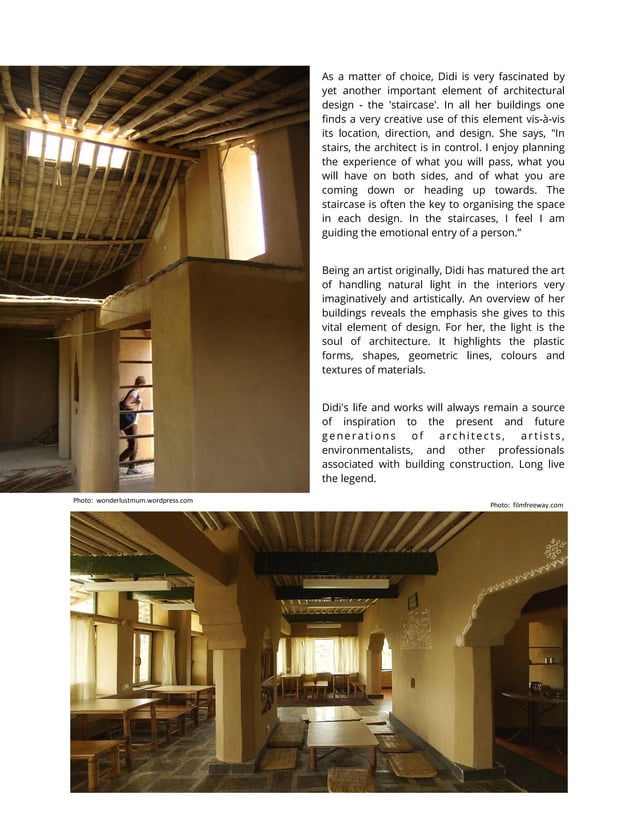 As a matter of choice, Didi is very fascinated by yet another important element of architectural design - the 'staircase'. In all her buildings one finds a very creative use of this element vis-à-vis its location, direction, and design. She says, "In stairs, the architect is in control. I enjoy planning the experience of what you will pass, what you will have on both sides, and of what you are coming down or heading up towards. The staircase is often the key to organising the space in each design. In the staircases, I feel I am guiding the emotional entry of a person."

Being an artist originally, Didi has matured the art of handling natural light in the interiors very imaginatively and artistically. An overview of her buildings reveals the emphasis she gives to this vital element of design. For her, the light is the soul of architecture. It highlights the plastic forms, shapes, geometric lines, colours and textures of materials.

Didi's life and works will always remain a source of inspiration to the present and future generations of architects, artists, environmentalists, and other professionals associated with building construction. Long live the legend.

Photo: wonderlustmum.wordpress.com

Photo: filmfreeway.com